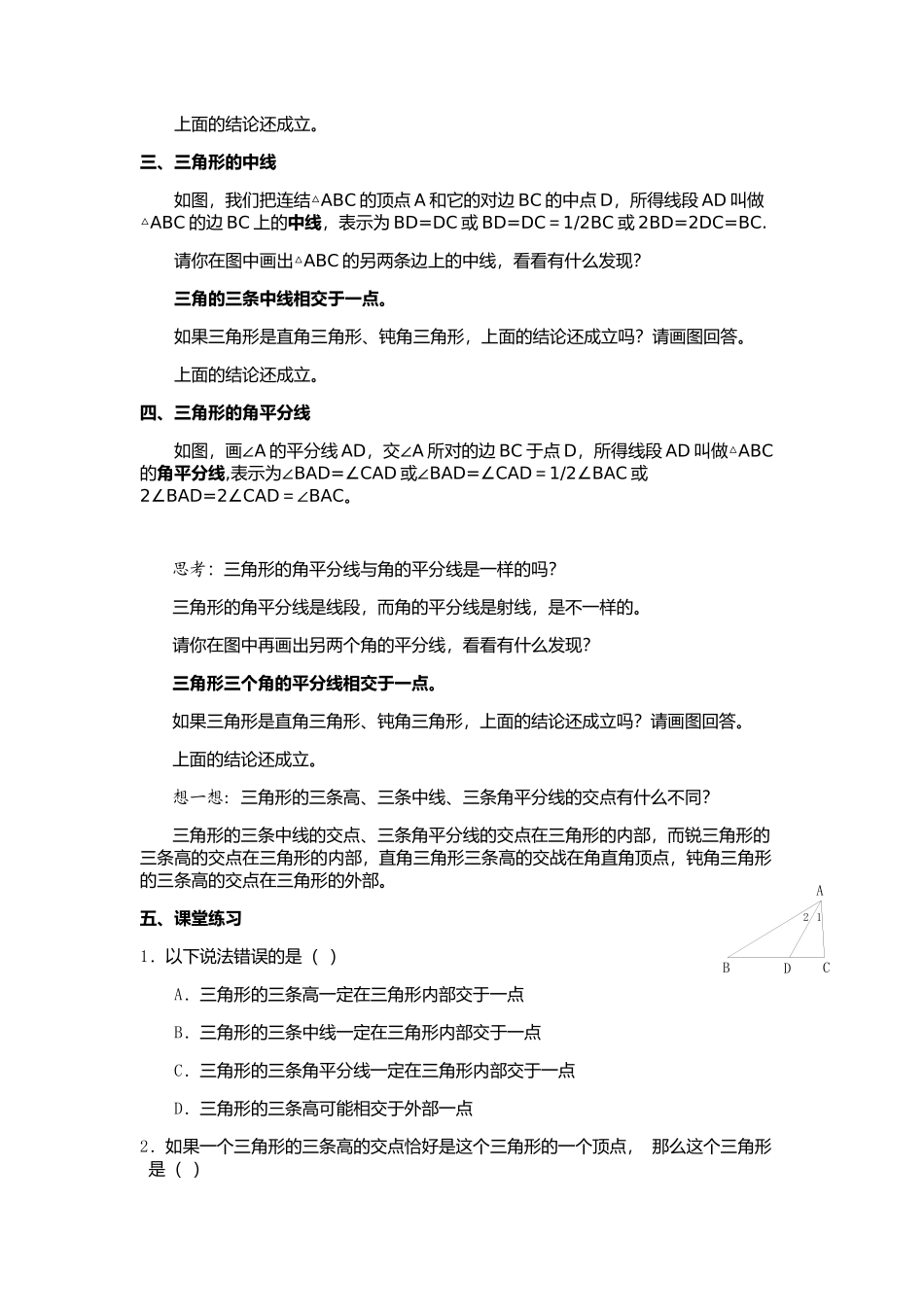 上面的结论还成立。

三、三角形的中线

如图，我们把连结△ABC 的顶点 A 和它的对边 BC 的中点 D，所得线段 AD 叫做△ABC 的边 BC 上的中线，表示为 BD=DC 或 BD=DC＝1/2BC 或 2BD=2DC=BC.

请你在图中画出△ABC 的另两条边上的中线，看看有什么发现？

三角的三条中线相交于一点。

如果三角形是直角三角形、钝角三角形，上面的结论还成立吗？请画图回答。

上面的结论还成立。

四、三角形的角平分线

如图，画∠A 的平分线 AD，交∠A 所对的边 BC 于点 D，所得线段 AD 叫做△ABC 的角平分线,表示为∠BAD=∠CAD 或∠BAD=∠CAD＝1/2∠BAC 或 2∠BAD=2∠CAD＝∠BAC。

思考：三角形的角平分线与角的平分线是一样的吗？

三角形的角平分线是线段，而角的平分线是射线，是不一样的。

请你在图中再画出另两个角的平分线，看看有什么发现？

三角形三个角的平分线相交于一点。

如果三角形是直角三角形、钝角三角形，上面的结论还成立吗？请画图回答。

上面的结论还成立。

想一想：三角形的三条高、三条中线、三条角平分线的交点有什么不同？

三角形的三条中线的交点、三条角平分线的交点在三角形的内部，而锐三角形的三条高的交点在三角形的内部，直角三角形三条高的交战在角直角顶点，钝角三角形的三条高的交点在三角形的外部。

A
2 1
B D C

五、课堂练习

1．以下说法错误的是（ ）

A．三角形的三条高一定在三角形内部交于一点

B．三角形的三条中线一定在三角形内部交于一点

C．三角形的三条角平分线一定在三角形内部交于一点

D．三角形的三条高可能相交于外部一点

2．如果一个三角形的三条高的交点恰好是这个三角形的一个顶点， 那么这个三角形是（ ）